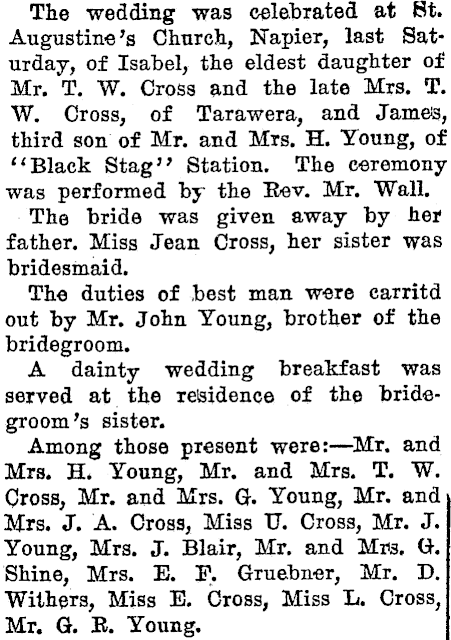 The wedding was celebrated at St. Augustine's Church, Napier, last Saturday, of Isabel, the eldest daughter of Mr. T. W. Cross and the late Mrs. T. W. Cross, of Tarawera, and James, third son of Mr. and Mrs. H. Young, of "Black Stag" Station. The ceremony was performed by the Rev. Mr. Wall.

The bride was given away by her father. Miss Jean Cross, her sister was bridesmaid.

The duties of best man were carritd out by Mr. John Young, brother of the bridegroom.

A dainty wedding breakfast was served at the residence of the bridegroom's sister.

Among those present were:—Mr. and Mrs. H. Young, Mr. and Mrs. T. W. Cross, Mr. and Mrs. G. Young, Mr. and Mrs. J. A. Cross, Miss U. Cross, Mr. J. Young, Mrs. J. Blair, Mr. and Mrs. G. Shine, Mrs. E. F. Gruebner, Mr. D. Withers, Miss E. Cross, Miss L. Cross, Mr. G. R. Young.